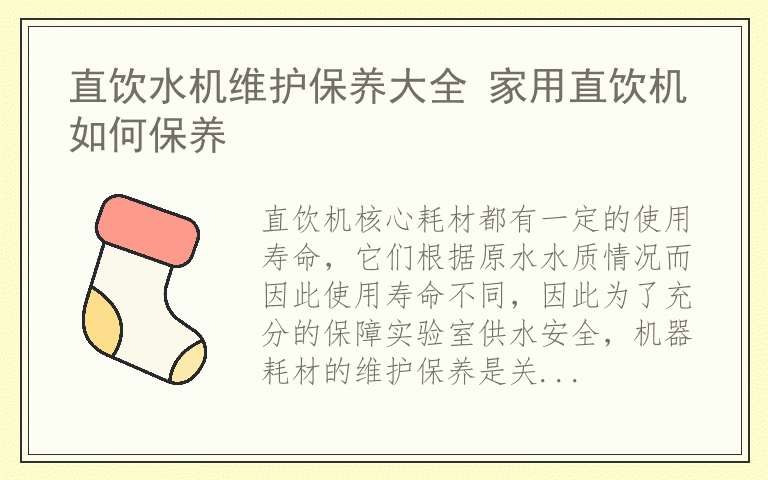 直饮水机维护保养大全 家用直饮机如何保养

直饮机核心耗材都有一定的使用寿命，它们根据原水水质情况而因此使用寿命不同，因此为了充分的保障实验室供水安全，机器耗材的维护保养是关...